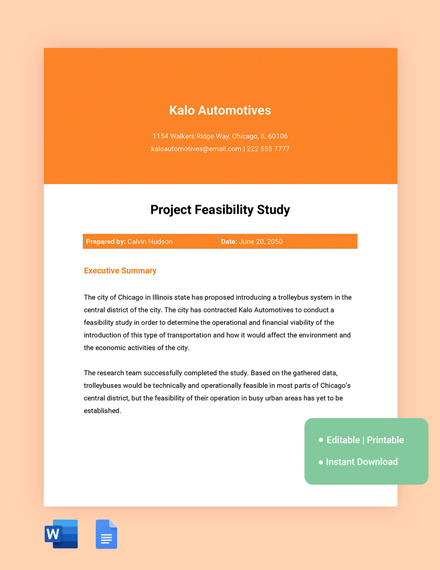 Kalo Automotives

1154 Walkers Ridge Way, Chicago, IL 60106
kaloautomotives@email.com | 222 555 7777

Project Feasibility Study

| Prepared by: Calvin Hudson | Date: June 20, 2050 |
|---|---|

Executive Summary

The city of Chicago in Illinois state has proposed introducing a trolleybus system in the central district of the city. The city has contracted Kalo Automotives to conduct a feasibility study in order to determine the operational and financial viability of the introduction of this type of transportation and how it would affect the environment and the economic activities of the city.

The research team successfully completed the study. Based on the gathered data, trolleybuses would be technically and operationally feasible in most parts of Chicago's central district, but the feasibility of their operation in busy urban areas has yet to be established.

• Editable | Printable
• Instant Download

W